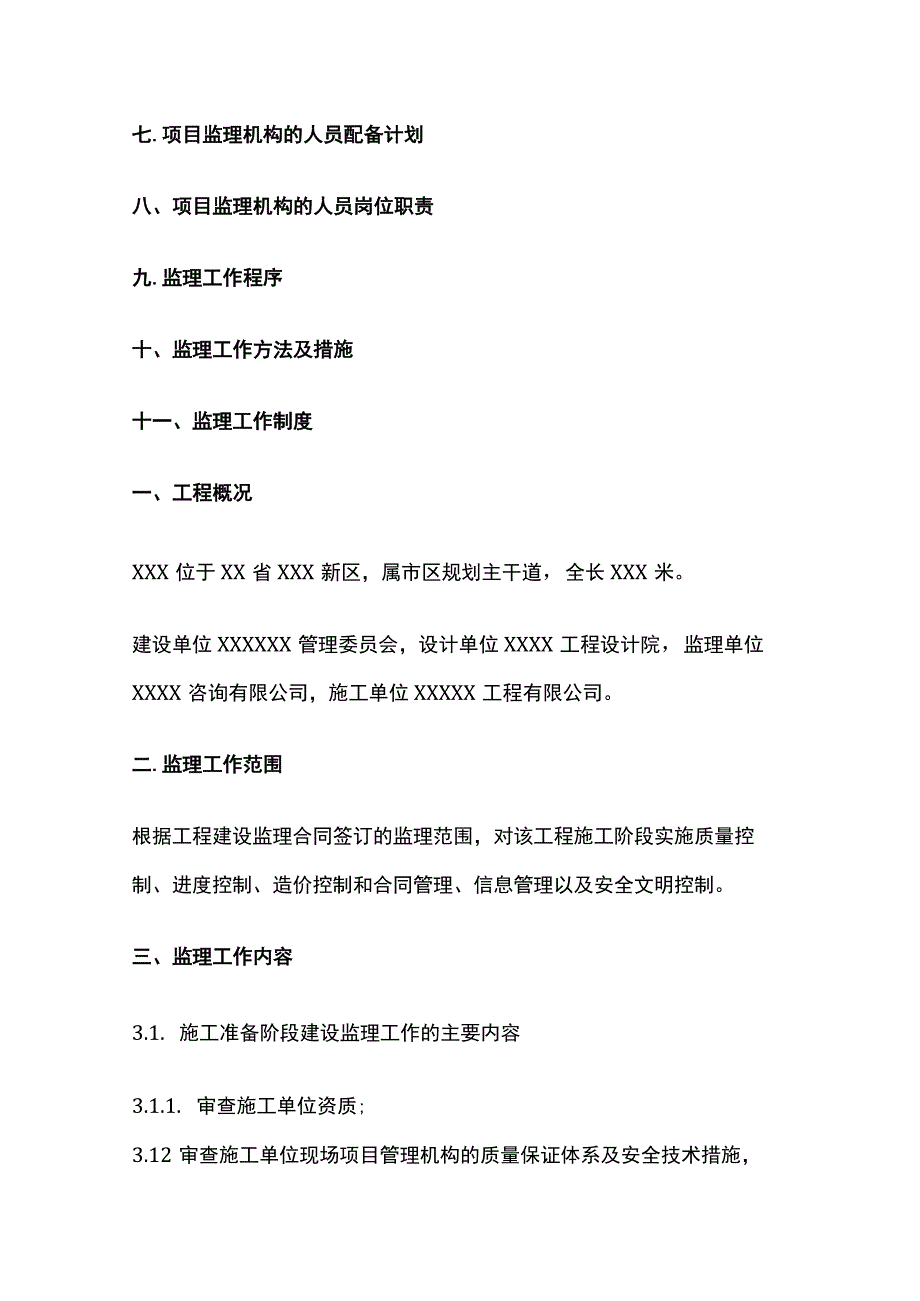 七. 项目监理机构的人员配备计划

八、项目监理机构的人员岗位职责

九. 监理工作程序

十、监理工作方法及措施

十一、监理工作制度

一、工程概况

XXX 位于 XX 省 XXX 新区，属市区规划主干道，全长 XXX 米。

建设单位 XXXXXX 管理委员会，设计单位 XXXX 工程设计院，监理单位 XXXX 咨询有限公司，施工单位 XXXXX 工程有限公司。

二. 监理工作范围

根据工程建设监理合同签订的监理范围，对该工程施工阶段实施质量控制、进度控制、造价控制和合同管理、信息管理以及安全文明控制。

三、监理工作内容

3.1. 施工准备阶段建设监理工作的主要内容

3.1.1. 审查施工单位资质;

3.12 审查施工单位现场项目管理机构的质量保证体系及安全技术措施，